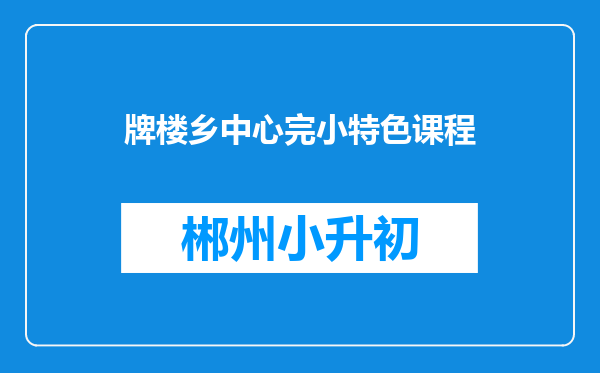 牌楼乡中心完小特色课程

郴州小升初